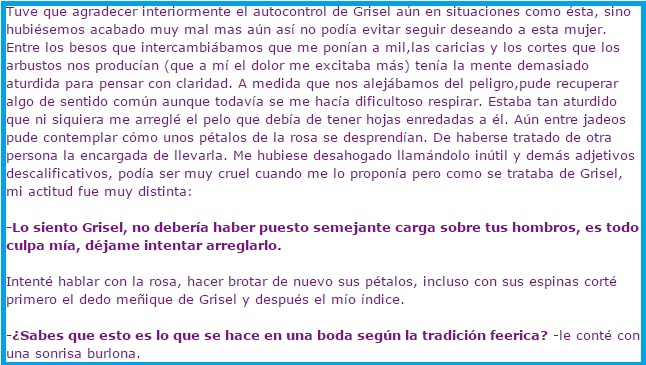 Tuve que agradecer interiormente el autocontrol de Grisel aún en situaciones como ésta, sino hubiésemos acabado muy mal mas aún así no podía evitar seguir deseando a esta mujer. Entre los besos que intercambiábamos que me ponían a mil,las caricias y los cortes que los arbustos nos producían (que a mí el dolor me excitaba más) tenía la mente demasiado aturdida para pensar con claridad. A medida que nos alejábamos del peligro,pude recuperar algo de sentido común aunque todavía se me hacía dificultoso respirar. Estaba tan aturdido que ni siquiera me arreglé el pelo que debía de tener hojas enredadas a él. Aún entre jadeos pude contemplar cómo unos pétalos de la rosa se desprendían. De haberse tratado de otra persona la encargada de llevarla. Me hubiese desahogado llamándolo inútil y demás adjetivos descalificativos, podía ser muy cruel cuando me lo proponía pero como se trataba de Grisel, mi actitud fue muy distinta:

-Lo siento Grisel, no debería haber puesto semejante carga sobre tus hombros, es todo culpa mía, déjame intentar arreglarlo.

Intenté hablar con la rosa, hacer brotar de nuevo sus pétalos, incluso con sus espinas corté primero el dedo meñique de Grisel y después el mío índice.

-¿Sabes que esto es lo que se hace en una boda según la tradición feerica? -le conté con una sonrisa burlona.